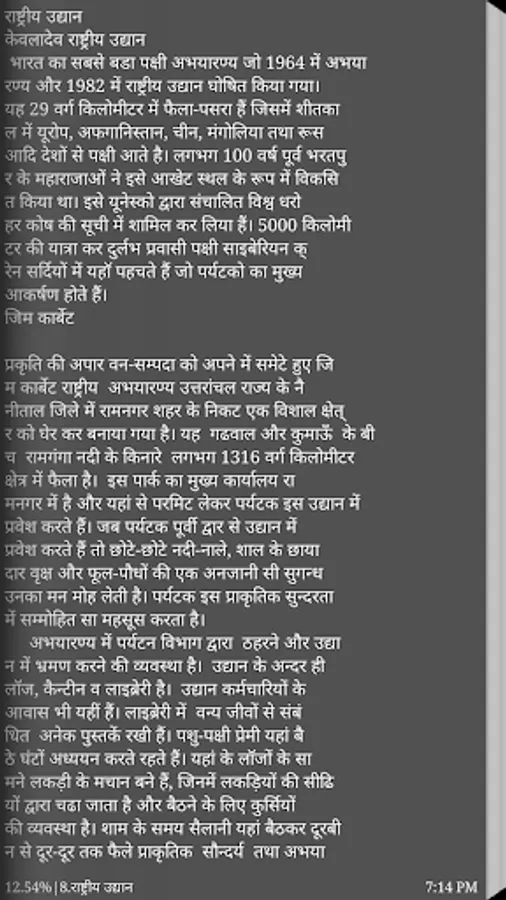 राष्ट्रीय उद्यान
केवलादेव राष्ट्रीय उद्यान
भारत का सबसे बडा पक्षी अभयारण्य जो 1964 में अभयारण्य और 1982 में राष्ट्रीय उद्यान घोषित किया गया। यह 29 वर्ग किलोमीटर में फैला-पसरा हैं जिसमें शीतकाल में यूरोप, अफगानिस्तान, चीन, मंगोलिया तथा रूस आदि देशों से पक्षी आते है। लगभग 100 वर्ष पूर्व भरतपुर के महाराजाओं ने इसे आखेट स्थल के रूप में विकसित किया था। इसे यूनेस्को द्वारा संचालित विश्व धरोहर कोष की सूची में शामिल कर लिया हैं। 5000 किलोमीटर की यात्रा कर दुर्लभ प्रवासी पक्षी साइबेरियन क्रेन सर्दियों में यहाँ पहचते हैं जो पर्यटको का मुख्य आकर्षण होते हैं।
जिम कार्बेट

प्रकृति की अपार वन-सम्पदा को अपने में समेटे हुए जिम कार्बेट राष्ट्रीय अभयारण्य उत्तरांचल राज्य के नैनीताल जिले में रामनगर शहर के निकट एक विशाल क्षेत्र को घेर कर बनाया गया है। यह गढवाल और कुमाऊँ के बीच रामगंगा नदी के किनारे लगभग 1316 वर्ग किलोमीटर क्षेत्र में फैला है। इस पार्क का मुख्य कार्यालय रामनगर में है और यहां से परमिट लेकर पर्यटक इस उद्यान में प्रवेश करते हैं। जब पर्यटक पूर्वी द्वार से उद्यान में प्रवेश करते हैं तो छोटे-छोटे नदी-नाले, शाल के छायादार वृक्ष और फूल-पौधों की एक अनजानी सी सुगन्ध उनका मन मोह लेती है। पर्यटक इस प्राकृतिक सुन्दरता में सम्मोहित सा महसूस करता है।
अभयारण्य में पर्यटन विभाग द्वारा ठहरने और उद्यान में भ्रमण करने की व्यवस्था है। उद्यान के अन्दर ही लॉज, कैन्टीन व लाइब्रेरी है। उद्यान कर्मचारियों के आवास भी यहीं हैं। लाइब्रेरी में वन्य जीवों से संबंधित अनेक पुस्तकें रखी हैं। पशु-पक्षी प्रेमी यहां बैठे घंटों अध्ययन करते रहते हैं। यहां के लॉजों के सामने लकड़ी के मचान बने हैं, जिनमें लकड़ियों की सीढियों द्वारा चढा जाता है और बैठने के लिए कुर्सियों की व्यवस्था है। शाम के समय सैलानी यहां बैठकर दूरबीन से दूर-दूर तक फैले प्राकृतिक सौन्दर्य तथा अभया

12.54% | 8.राष्ट्रीय उद्यान 7:14 PM